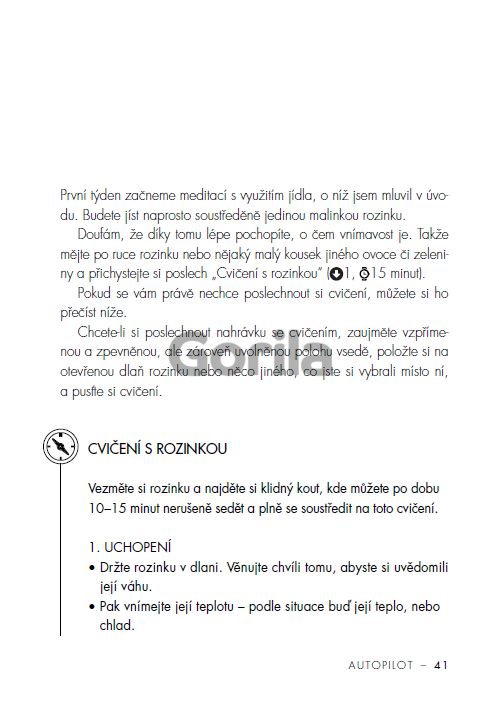 První týden začneme meditací s využitím jídla, o níž jsem mluvil v úvodu. Budete jíst naprosto soustředěně jedinou malinkou rozinku.

Doufám, že díky tomu lépe pochopíte, o čem vnímavost je. Takže mějte po ruce rozinku nebo nějaký malý kousek jiného ovoce či zeleniny a přichystejte si poslech „Cvičení s rozinkou" (1, 15 minut).

Pokud se vám právě nechce poslechnout si cvičení, můžete si ho přečíst níže.

Chcete-li si poslechnout nahrávku se cvičením, zaujměte vzpřímenou a zpevněnou, ale zároveň uvolněnou polohu vsedě, položte si na otevřenou dlaň rozinku nebo něco jiného, co jste si vybrali místo ní, a pusťte si cvičení.

Gorila

CVIČENÍ S ROZINKOU

Vezměte si rozinku a najděte si klidný kout, kde můžete po dobu 10–15 minut nerušeně sedět a plně se soustředit na toto cvičení.

1. UCHOPENÍ
• Držte rozinku v dlani. Věnujte chvíli tomu, abyste si uvědomili její váhu.
• Pak vnímejte její teplotu – podle situace buď její teplo, nebo chlad.

AUTOPILOT – 41